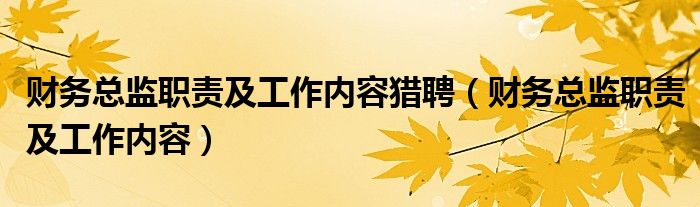 财务总监职责及工作内容猎聘（财务总监职责及工作内容）